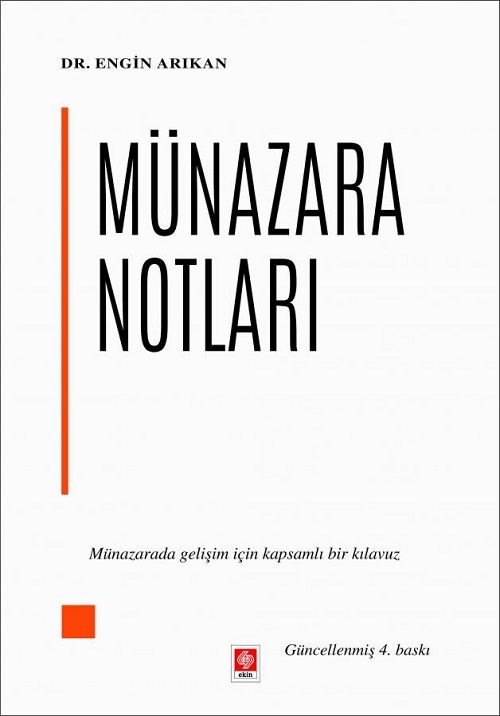 DR. ENGİN ARIKAN

MÜNAZARA NOTLARI

Münazarada gelişim için kapsamlı bir kılavuz

ekin

Güncellenmiş 4. baskı